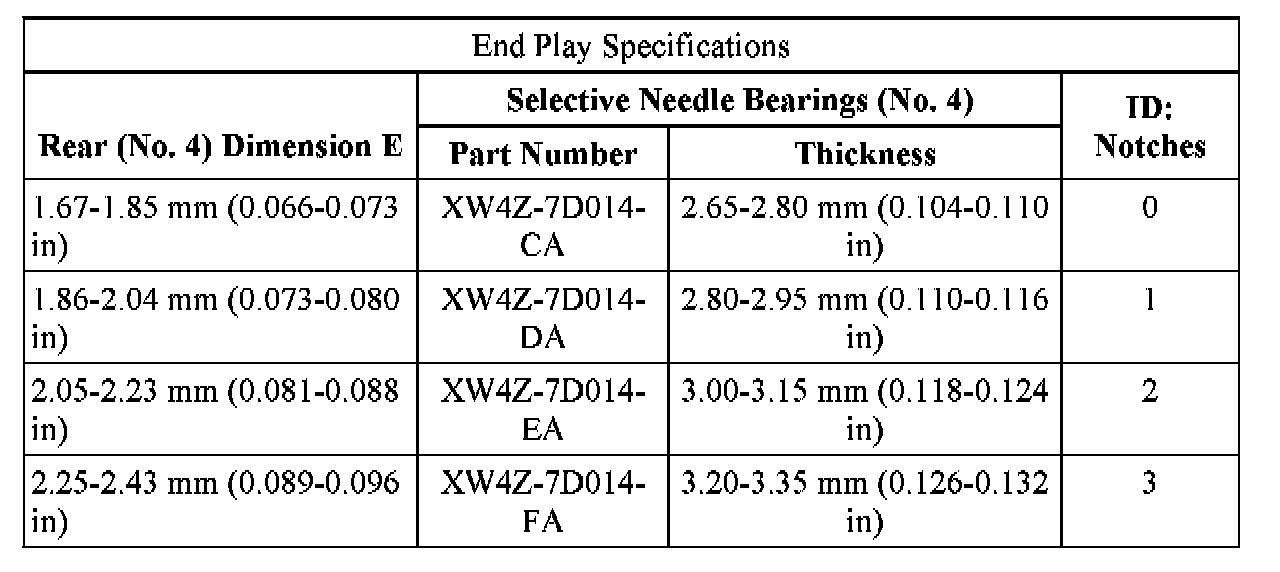 | End Play Specifications | | | |
|---|---|---|---|
| Rear (No. 4) Dimension E | Selective Needle Bearings (No. 4) | | ID: Notches |
| | Part Number | Thickness | |
| 1.67-1.85 mm (0.066-0.073 in) | XW4Z-7D014-CA | 2.65-2.80 mm (0.104-0.110 in) | 0 |
| 1.86-2.04 mm (0.073-0.080 in) | XW4Z-7D014-DA | 2.80-2.95 mm (0.110-0.116 in) | 1 |
| 2.05-2.23 mm (0.081-0.088 in) | XW4Z-7D014-EA | 3.00-3.15 mm (0.118-0.124 in) | 2 |
| 2.25-2.43 mm (0.089-0.096 in) | XW4Z-7D014-FA | 3.20-3.35 mm (0.126-0.132 in) | 3 |